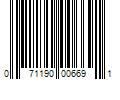 0 71190 00669 1